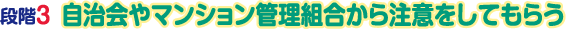 段階3 自治会やマンション管理組合から注意をしてもらう